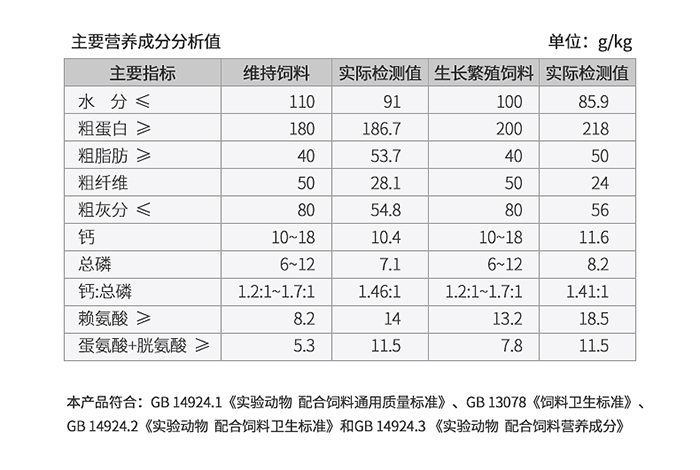 主要营养成分分析值

单位：g/kg

| 主要指标 | 维持饲料 | 实际检测值 | 生长繁殖饲料 | 实际检测值 |
|---|---|---|---|---|
| 水　分 ≤ | 110 | 91 | 100 | 85.9 |
| 粗蛋白 ≥ | 180 | 186.7 | 200 | 218 |
| 粗脂肪 ≥ | 40 | 53.7 | 40 | 50 |
| 粗纤维 | 50 | 28.1 | 50 | 24 |
| 粗灰分 ≤ | 80 | 54.8 | 80 | 56 |
| 钙 | 10~18 | 10.4 | 10~18 | 11.6 |
| 总磷 | 6~12 | 7.1 | 6~12 | 8.2 |
| 钙:总磷 | 1.2:1~1.7:1 | 1.46:1 | 1.2:1~1.7:1 | 1.41:1 |
| 赖氨酸 ≥ | 8.2 | 14 | 13.2 | 18.5 |
| 蛋氨酸+胱氨酸 ≥ | 5.3 | 11.5 | 7.8 | 11.5 |

本产品符合：GB 14924.1《实验动物 配合饲料通用质量标准》、GB 13078《饲料卫生标准》、GB 14924.2《实验动物 配合饲料卫生标准》和GB 14924.3 《实验动物 配合饲料营养成分》